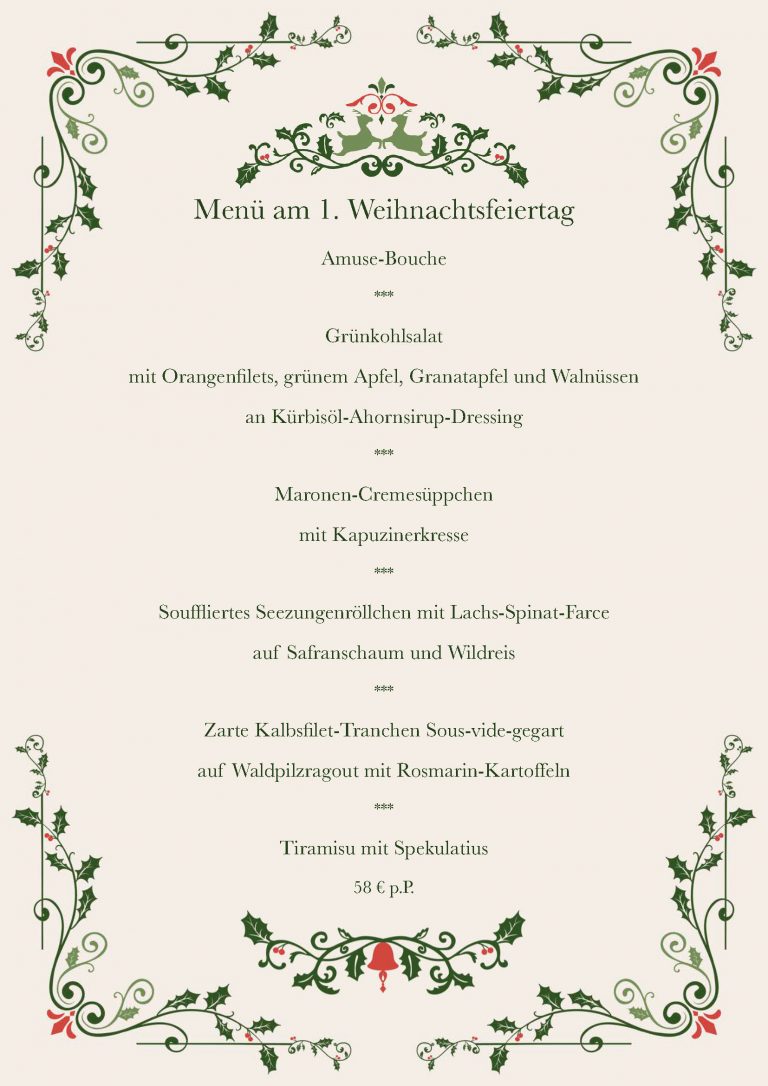 Menü am 1. Weihnachtsfeiertag

Amuse-Bouche

***

Grünkohlsalat

mit Orangenfilets, grünem Apfel, Granatapfel und Walnüssen

an Kürbisöl-Ahornsirup-Dressing

***

Maronen-Cremesüppchen

mit Kapuzinerkresse

***

Souffliertes Seezungenröllchen mit Lachs-Spinat-Farce

auf Safranschaum und Wildreis

***

Zarte Kalbsfilet-Tranchen Sous-vide-gegart

auf Waldpilzragout mit Rosmarin-Kartoffeln

***

Tiramisu mit Spekulatius

58 € p.P.